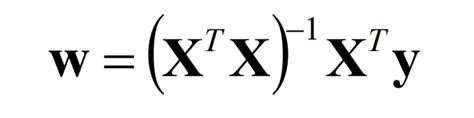 $\mathbf{w} = \left(\mathbf{X}^T\mathbf{X}\right)^{-1}\mathbf{X}^T\mathbf{y}$